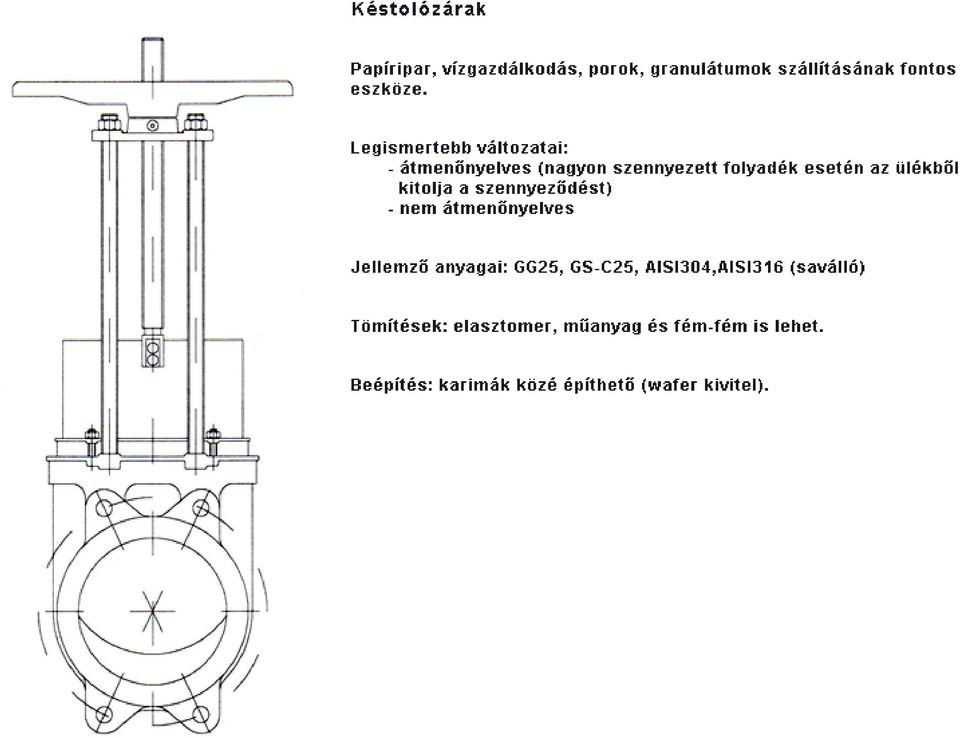 Késtolózárak

Papíripar, vízgazdálkodás, porok, granulátumok szállításának fontos eszköze.

Legismertebb változatai:
- átmenőnyelves (nagyon szennyezett folyadék esetén az ülékből kitolja a szennyeződést)
- nem átmenőnyelves

Jellemző anyagai: GG25, GS-C25, AISI304,AISI316 (saválló)

Tömítések: elasztomer, műanyag és fém-fém is lehet.

Beépítés: karimák közé építhető (wafer kivitel).